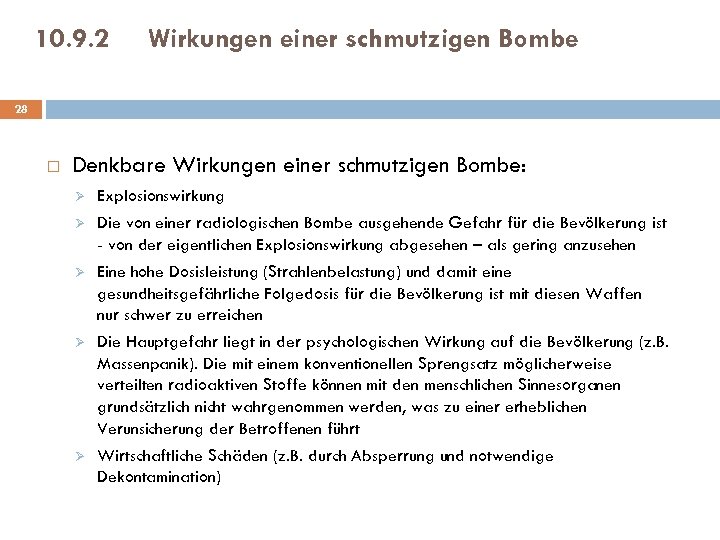 10.9.2 Wirkungen einer schmutzigen Bombe

28

□ Denkbare Wirkungen einer schmutzigen Bombe:

➢ Explosionswirkung

➢ Die von einer radiologischen Bombe ausgehende Gefahr für die Bevölkerung ist - von der eigentlichen Explosionswirkung abgesehen – als gering anzusehen

➢ Eine hohe Dosisleistung (Strahlenbelastung) und damit eine gesundheitsgefährliche Folgedosis für die Bevölkerung ist mit diesen Waffen nur schwer zu erreichen

➢ Die Hauptgefahr liegt in der psychologischen Wirkung auf die Bevölkerung (z.B. Massenpanik). Die mit einem konventionellen Sprengsatz möglicherweise verteilten radioaktiven Stoffe können mit den menschlichen Sinnesorganen grundsätzlich nicht wahrgenommen werden, was zu einer erheblichen Verunsicherung der Betroffenen führt

➢ Wirtschaftliche Schäden (z.B. durch Absperrung und notwendige Dekontamination)